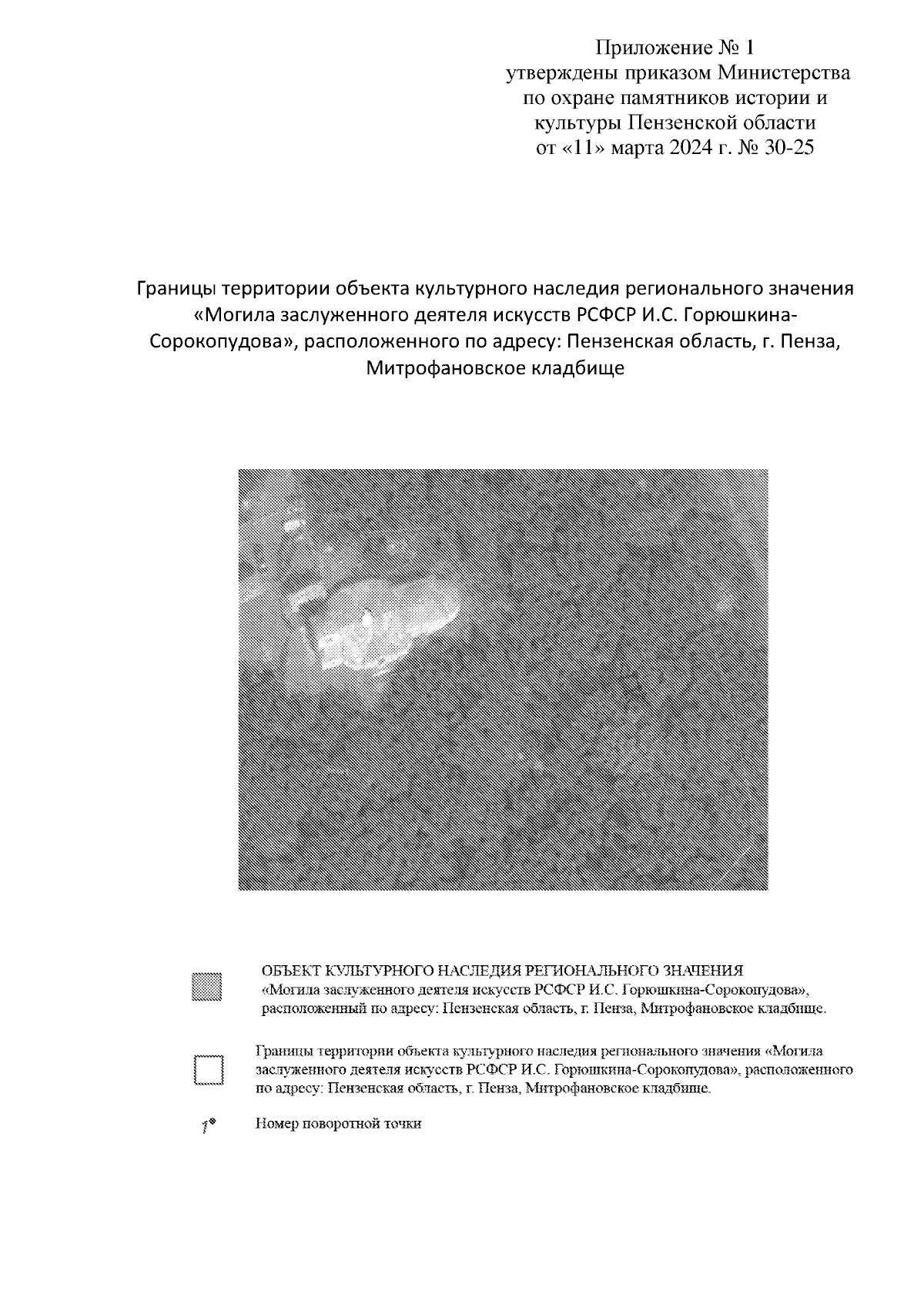 Приложение № 1
утверждены приказом Министерства
по охране памятников истории и
культуры Пензенской области
от «11» марта 2024 г. № 30-25

Границы территории объекта культурного наследия регионального значения «Могила заслуженного деятеля искусств РСФСР И.С. Горюшкина-Сорокопудова», расположенного по адресу: Пензенская область, г. Пенза, Митрофановское кладбище

ОБЪЕКТ КУЛЬТУРНОГО НАСЛЕДИЯ РЕГИОНАЛЬНОГО ЗНАЧЕНИЯ «Могила заслуженного деятеля искусств РСФСР И.С. Горюшкина-Сорокопудова», расположенный по адресу: Пензенская область, г. Пенза, Митрофановское кладбище.

Границы территории объекта культурного наследия регионального значения «Могила заслуженного деятеля искусств РСФСР И.С. Горюшкина-Сорокопудова», расположенного по адресу: Пензенская область, г. Пенза, Митрофановское кладбище.

1 Номер поворотной точки